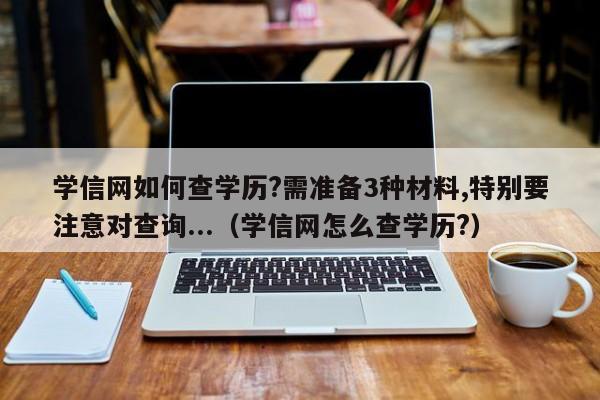 学信网如何查学历?需准备3种材料,特别要注意对查询...（学信网怎么查学历?）